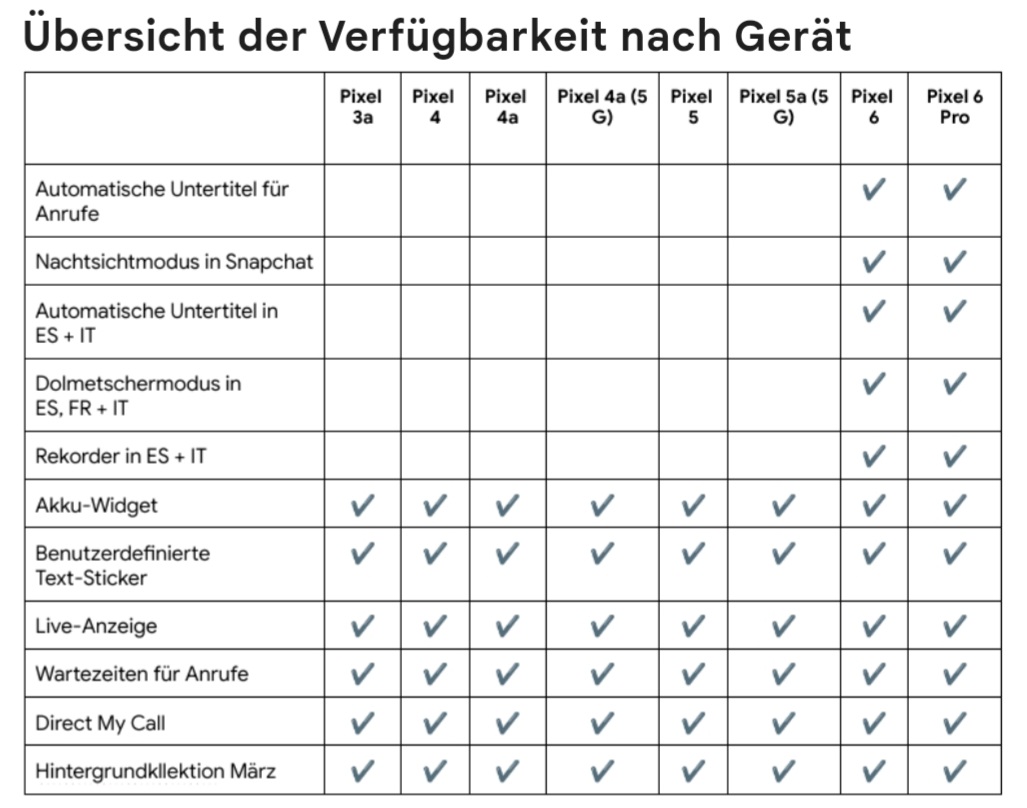 Übersicht der Verfügbarkeit nach Gerät

| | Pixel 3a | Pixel 4 | Pixel 4a | Pixel 4a (5 G) | Pixel 5 | Pixel 5a (5 G) | Pixel 6 | Pixel 6 Pro |
|---|---|---|---|---|---|---|---|---|
| Automatische Untertitel für Anrufe | | | | | | | ✓ | ✓ |
| Nachtsichtmodus in Snapchat | | | | | | | ✓ | ✓ |
| Automatische Untertitel in ES + IT | | | | | | | ✓ | ✓ |
| Dolmetschermodus in ES, FR + IT | | | | | | | ✓ | ✓ |
| Rekorder in ES + IT | | | | | | | ✓ | ✓ |
| Akku-Widget | ✓ | ✓ | ✓ | ✓ | ✓ | ✓ | ✓ | ✓ |
| Benutzerdefinierte Text-Sticker | ✓ | ✓ | ✓ | ✓ | ✓ | ✓ | ✓ | ✓ |
| Live-Anzeige | ✓ | ✓ | ✓ | ✓ | ✓ | ✓ | ✓ | ✓ |
| Wartezeiten für Anrufe | ✓ | ✓ | ✓ | ✓ | ✓ | ✓ | ✓ | ✓ |
| Direct My Call | ✓ | ✓ | ✓ | ✓ | ✓ | ✓ | ✓ | ✓ |
| Hintergrundkllektion März | ✓ | ✓ | ✓ | ✓ | ✓ | ✓ | ✓ | ✓ |